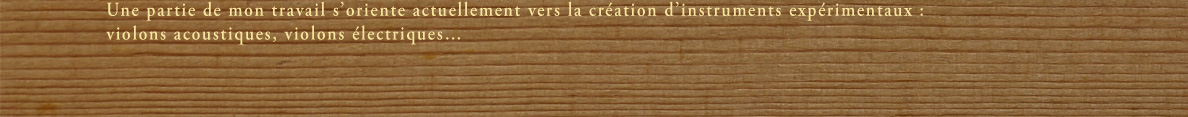 Une partie de mon travail s'oriente actuellement vers la création d'instruments expérimentaux : violons acoustiques, violons électriques...